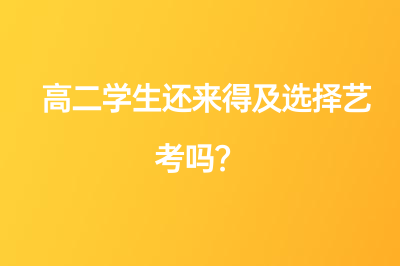 高二学生还来得及选择艺考吗？